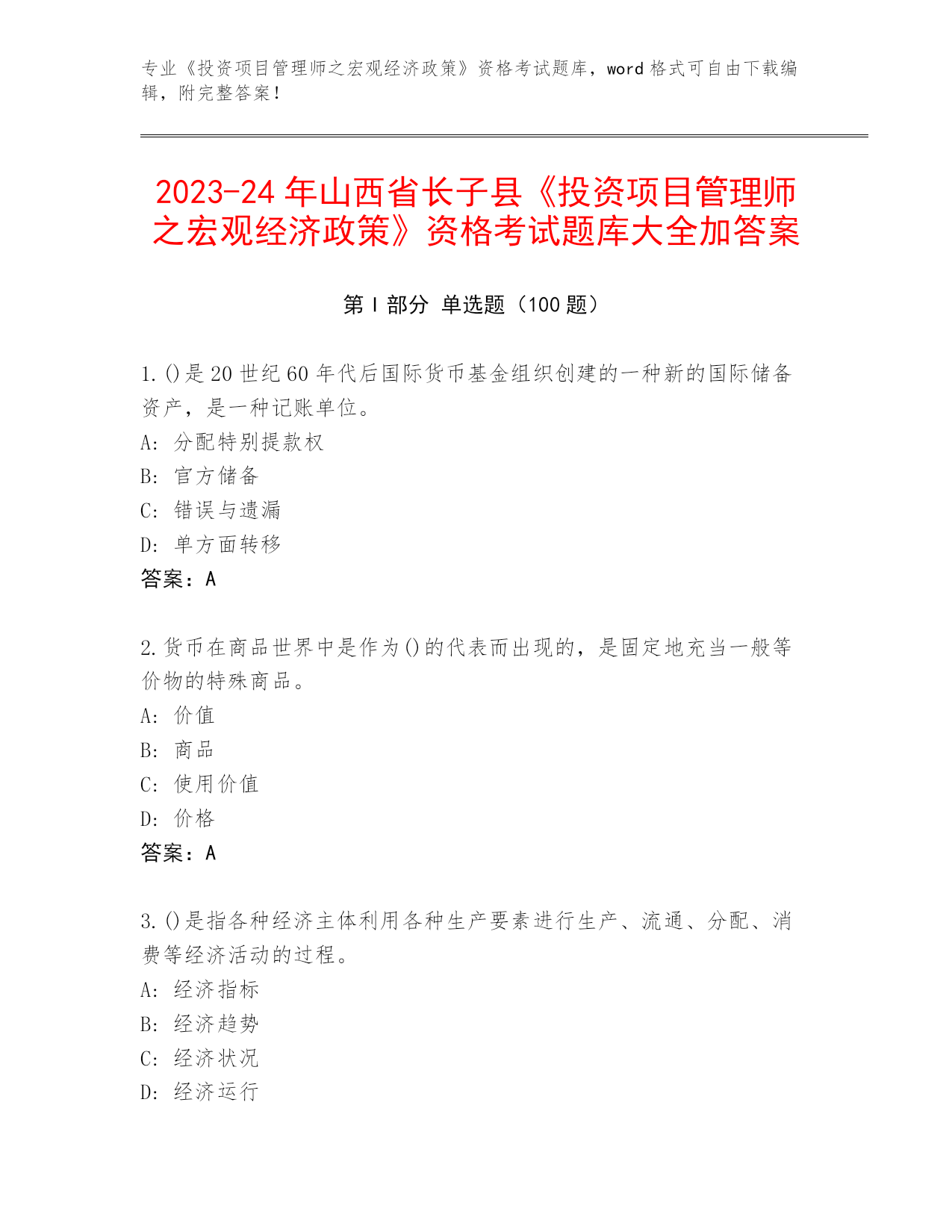 专业《投资项目管理师之宏观经济政策》资格考试题库，word 格式可自由下载编辑，附完整答案！

2023-24 年山西省长子县《投资项目管理师之宏观经济政策》资格考试题库大全加答案

第 I 部分 单选题（100 题）

1. ()是 20 世纪 60 年代后国际货币基金组织创建的一种新的国际储备资产，是一种记账单位。
A: 分配特别提款权
B: 官方储备
C: 错误与遗漏
D: 单方面转移
答案：A

2. 货币在商品世界中是作为()的代表而出现的，是固定地充当一般等价物的特殊商品。
A: 价值
B: 商品
C: 使用价值
D: 价格
答案：A

3. ()是指各种经济主体利用各种生产要素进行生产、流通、分配、消费等经济活动的过程。
A: 经济指标
B: 经济趋势
C: 经济状况
D: 经济运行